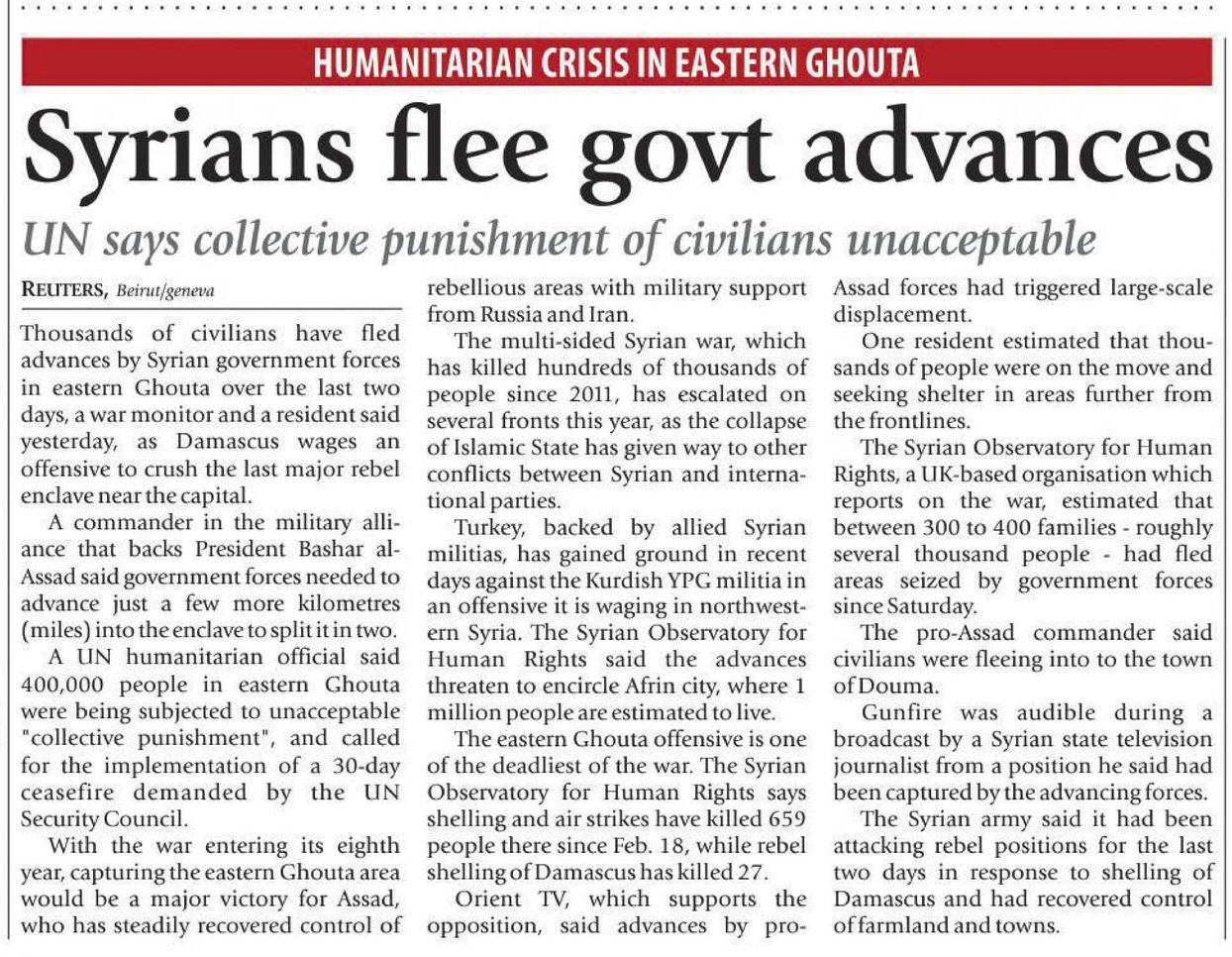 HUMANITARIAN CRISIS IN EASTERN GHOUTA

Syrians flee govt advances

UN says collective punishment of civilians unacceptable

REUTERS, Beirut/geneva

Thousands of civilians have fled advances by Syrian government forces in eastern Ghouta over the last two days, a war monitor and a resident said yesterday, as Damascus wages an offensive to crush the last major rebel enclave near the capital.

A commander in the military alliance that backs President Bashar al-Assad said government forces needed to advance just a few more kilometres (miles) into the enclave to split it in two.

A UN humanitarian official said 400,000 people in eastern Ghouta were being subjected to unacceptable "collective punishment", and called for the implementation of a 30-day ceasefire demanded by the UN Security Council.

With the war entering its eighth year, capturing the eastern Ghouta area would be a major victory for Assad, who has steadily recovered control of rebellious areas with military support from Russia and Iran.

The multi-sided Syrian war, which has killed hundreds of thousands of people since 2011, has escalated on several fronts this year, as the collapse of Islamic State has given way to other conflicts between Syrian and international parties.

Turkey, backed by allied Syrian militias, has gained ground in recent days against the Kurdish YPG militia in an offensive it is waging in northwestern Syria. The Syrian Observatory for Human Rights said the advances threaten to encircle Afrin city, where 1 million people are estimated to live.

The eastern Ghouta offensive is one of the deadliest of the war. The Syrian Observatory for Human Rights says shelling and air strikes have killed 659 people there since Feb. 18, while rebel shelling of Damascus has killed 27.

Orient TV, which supports the opposition, said advances by pro-Assad forces had triggered large-scale displacement.

One resident estimated that thousands of people were on the move and seeking shelter in areas further from the frontlines.

The Syrian Observatory for Human Rights, a UK-based organisation which reports on the war, estimated that between 300 to 400 families - roughly several thousand people - had fled areas seized by government forces since Saturday.

The pro-Assad commander said civilians were fleeing into to the town of Douma.

Gunfire was audible during a broadcast by a Syrian state television journalist from a position he said had been captured by the advancing forces.

The Syrian army said it had been attacking rebel positions for the last two days in response to shelling of Damascus and had recovered control of farmland and towns.